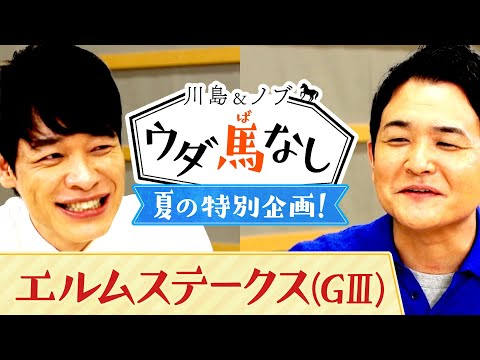 川島&ノブ

ウダ馬なし
ば

夏の特別企画!

エルムステークス(GⅢ)